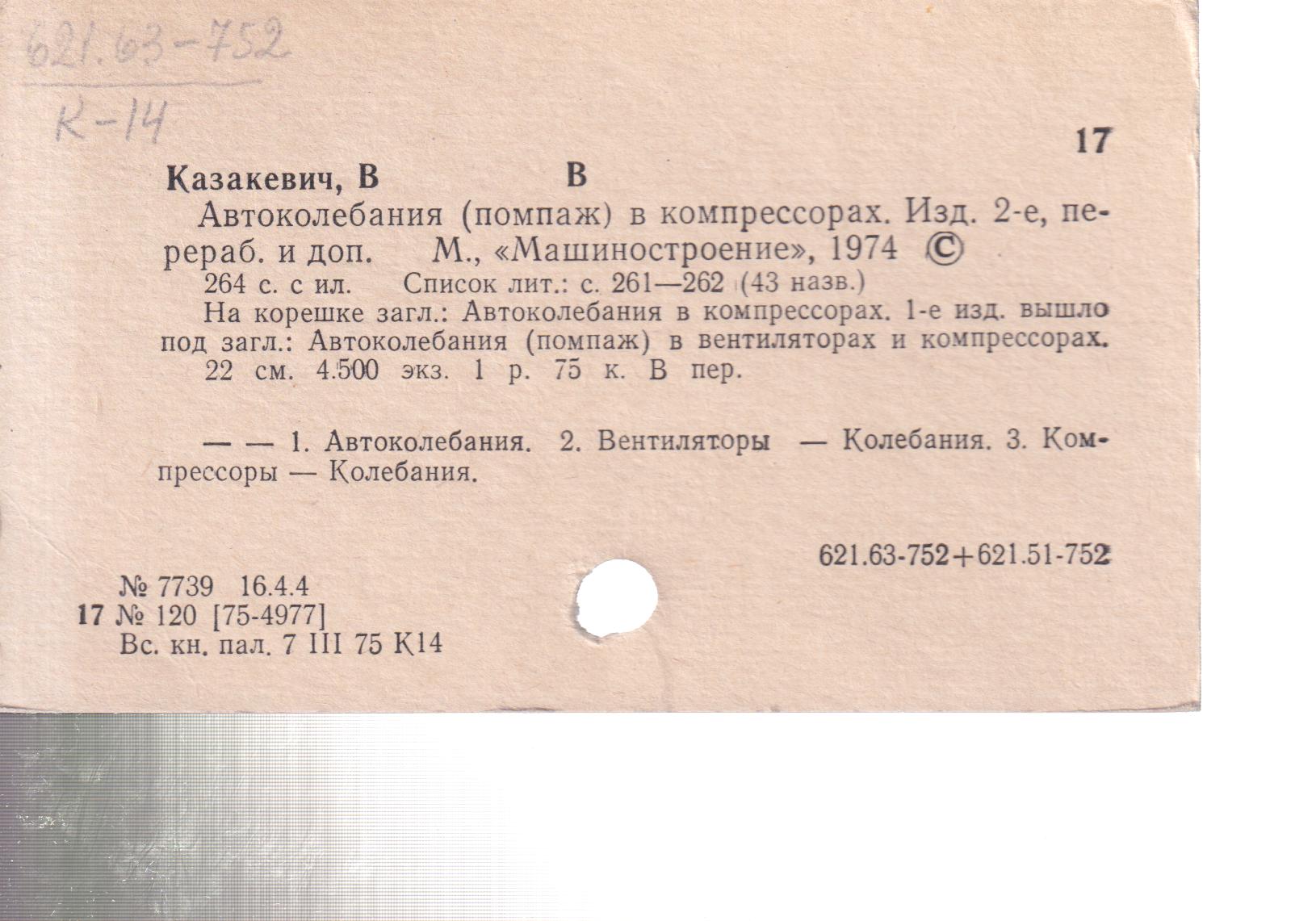 621.63-752

К-14

17

Казакевич, В В

Автоколебания (помпаж) в компрессорах. Изд. 2-е, перераб. и доп. М., «Машиностроение», 1974 ©

264 с. с ил. Список лит.: с. 261—262 (43 назв.)

На корешке загл.: Автоколебания в компрессорах. 1-е изд. вышло под загл.: Автоколебания (помпаж) в вентиляторах и компрессорах.

22 см. 4.500 экз. 1 р. 75 к. В пер.

— — 1. Автоколебания. 2. Вентиляторы — Колебания. 3. Компрессоры — Колебания.

621.63-752+621.51-752

№ 7739 16.4.4
17 № 120 [75-4977]
Вс. кн. пал. 7 III 75 К14